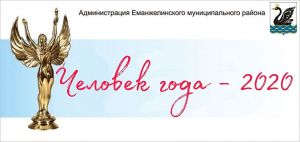 Администрация Еманжелинского муниципального района

Человек года – 2020